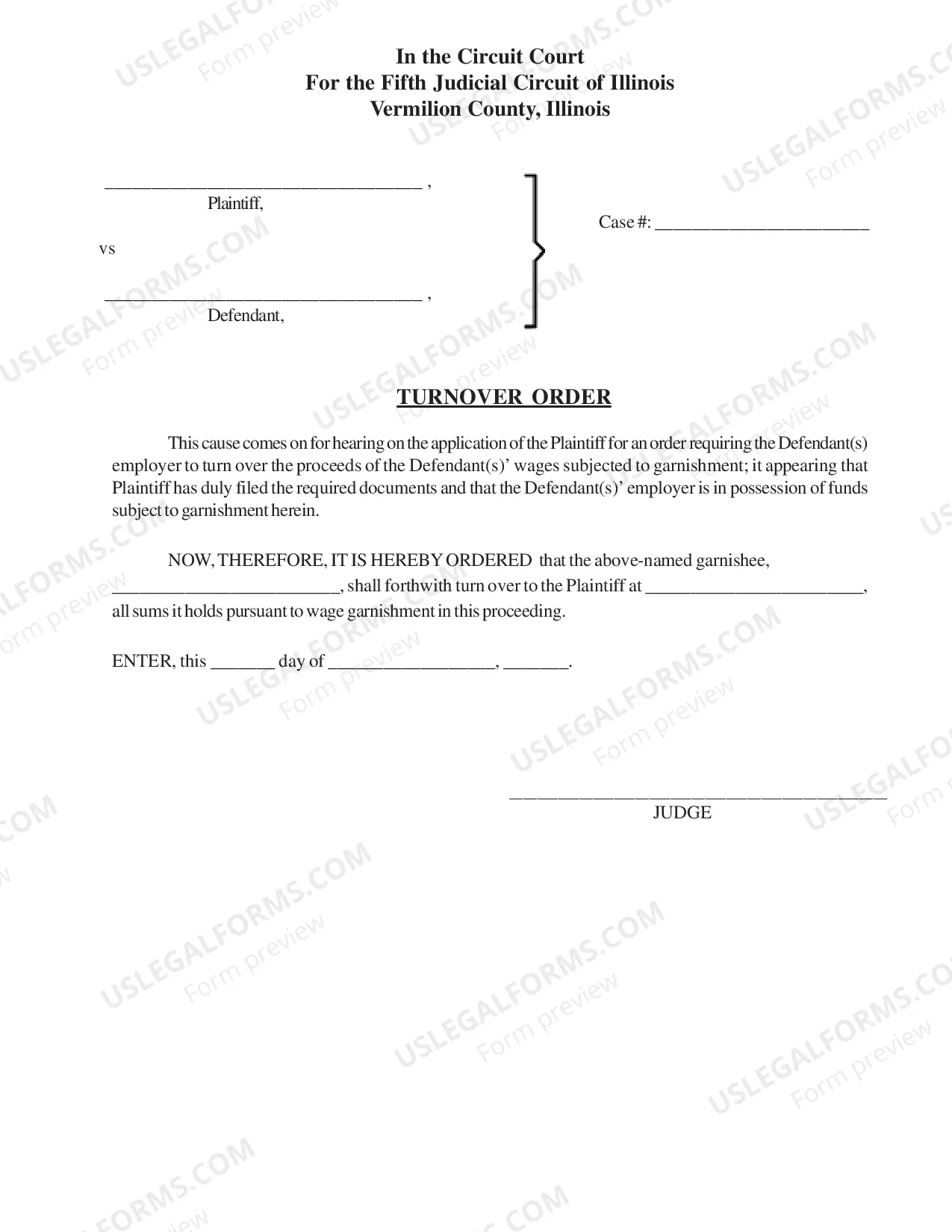 In the Circuit Court
For the Fifth Judicial Circuit of Illinois
Vermilion County, Illinois

____ ,
Plaintiff,

vs

____ ,
Defendant,

Case #: ____

TURNOVER ORDER

This cause comes on for hearing on the application of the Plaintiff for an order requiring the Defendant(s) employer to turn over the proceeds of the Defendant(s)' wages subjected to garnishment; it appearing that Plaintiff has duly filed the required documents and that the Defendant(s)' employer is in possession of funds subject to garnishment herein.

NOW, THEREFORE, IT IS HEREBY ORDERED that the above-named garnishee, ____, shall forthwith turn over to the Plaintiff at ____, all sums it holds pursuant to wage garnishment in this proceeding.

ENTER, this ____ day of ____, ____.

____
JUDGE

USLEGALFORMS.COM Form preview